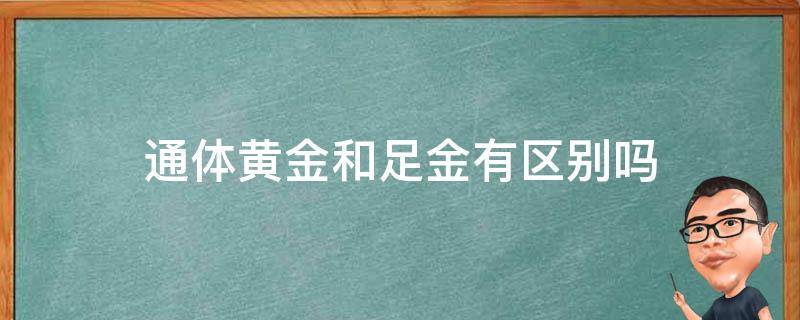 通体黄金和足金有区别吗